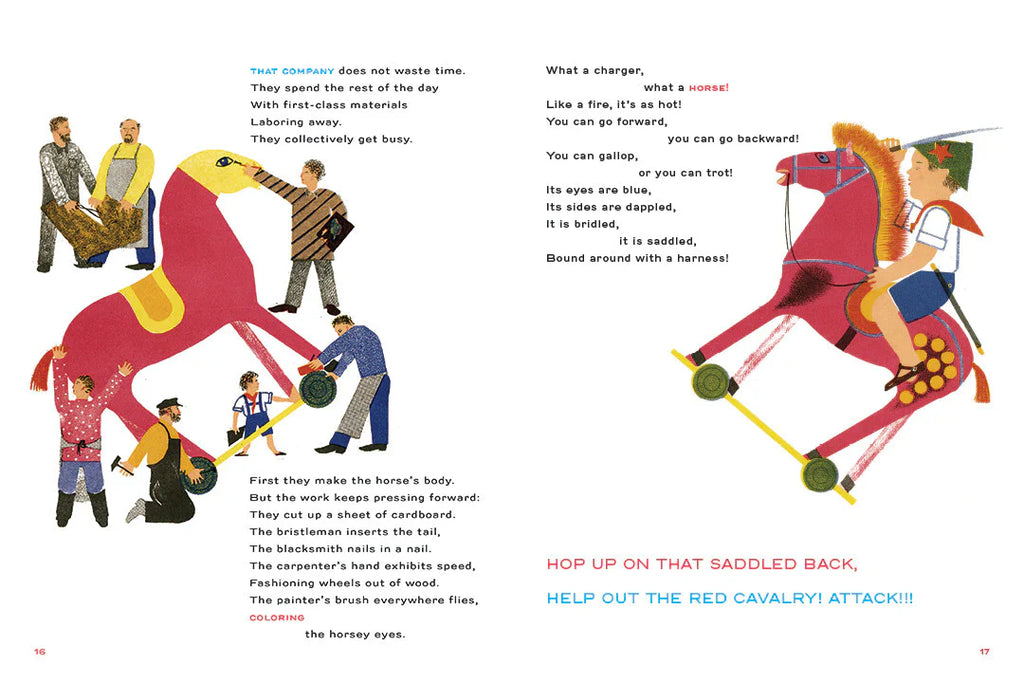 THAT COMPANY does not waste time.
They spend the rest of the day
With first-class materials
Laboring away.
They collectively get busy.

First they make the horse's body.
But the work keeps pressing forward:
They cut up a sheet of cardboard.
The bristleman inserts the tail,
The blacksmith nails in a nail.
The carpenter's hand exhibits speed,
Fashioning wheels out of wood.
The painter's brush everywhere flies,
COLORING
the horsey eyes.

16

What a charger,
what a HORSE!
Like a fire, it's as hot!
You can go forward,
you can go backward!
You can gallop,
or you can trot!
Its eyes are blue,
Its sides are dappled,
It is bridled,
it is saddled,
Bound around with a harness!

HOP UP ON THAT SADDLED BACK,

HELP OUT THE RED CAVALRY! ATTACK!!!

17